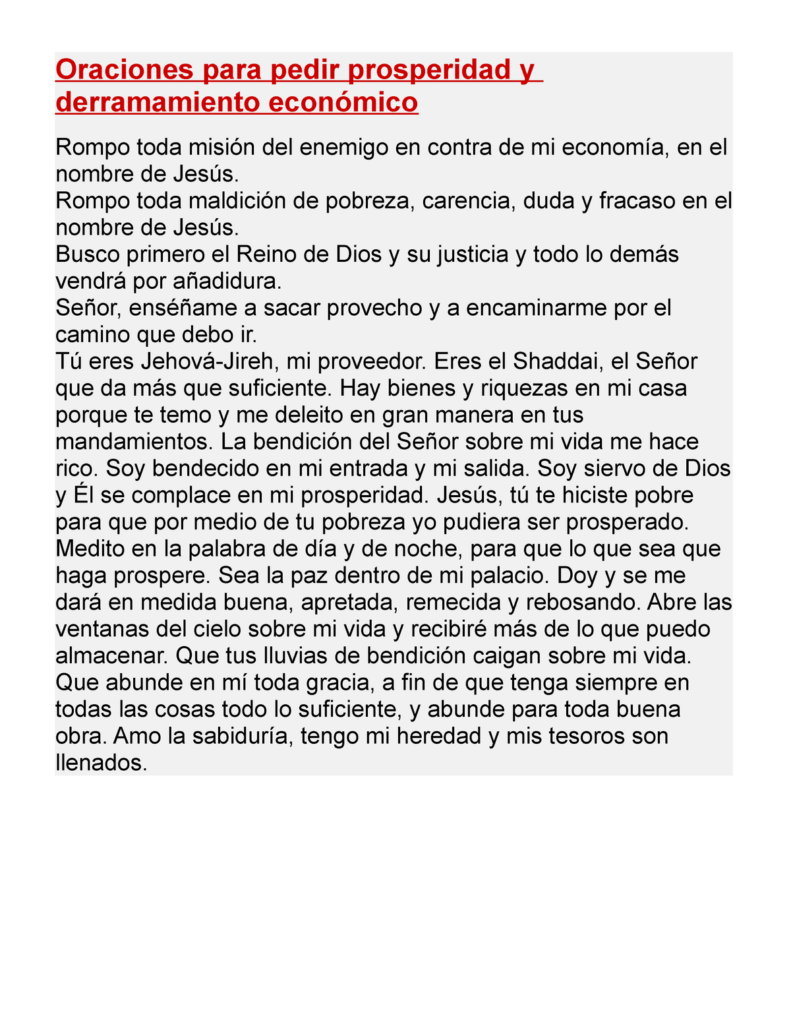 Oraciones para pedir prosperidad y derramamiento económico

Rompo toda misión del enemigo en contra de mi economía, en el nombre de Jesús.
Rompo toda maldición de pobreza, carencia, duda y fracaso en el nombre de Jesús.
Busco primero el Reino de Dios y su justicia y todo lo demás vendrá por añadidura.
Señor, enséñame a sacar provecho y a encaminarme por el camino que debo ir.
Tú eres Jehová-Jireh, mi proveedor. Eres el Shaddai, el Señor que da más que suficiente. Hay bienes y riquezas en mi casa porque te temo y me deleito en gran manera en tus mandamientos. La bendición del Señor sobre mi vida me hace rico. Soy bendecido en mi entrada y mi salida. Soy siervo de Dios y Él se complace en mi prosperidad. Jesús, tú te hiciste pobre para que por medio de tu pobreza yo pudiera ser prosperado. Medito en la palabra de día y de noche, para que lo que sea que haga prospere. Sea la paz dentro de mi palacio. Doy y se me dará en medida buena, apretada, remecida y rebosando. Abre las ventanas del cielo sobre mi vida y recibiré más de lo que puedo almacenar. Que tus lluvias de bendición caigan sobre mi vida. Que abunde en mí toda gracia, a fin de que tenga siempre en todas las cosas todo lo suficiente, y abunde para toda buena obra. Amo la sabiduría, tengo mi heredad y mis tesoros son llenados.